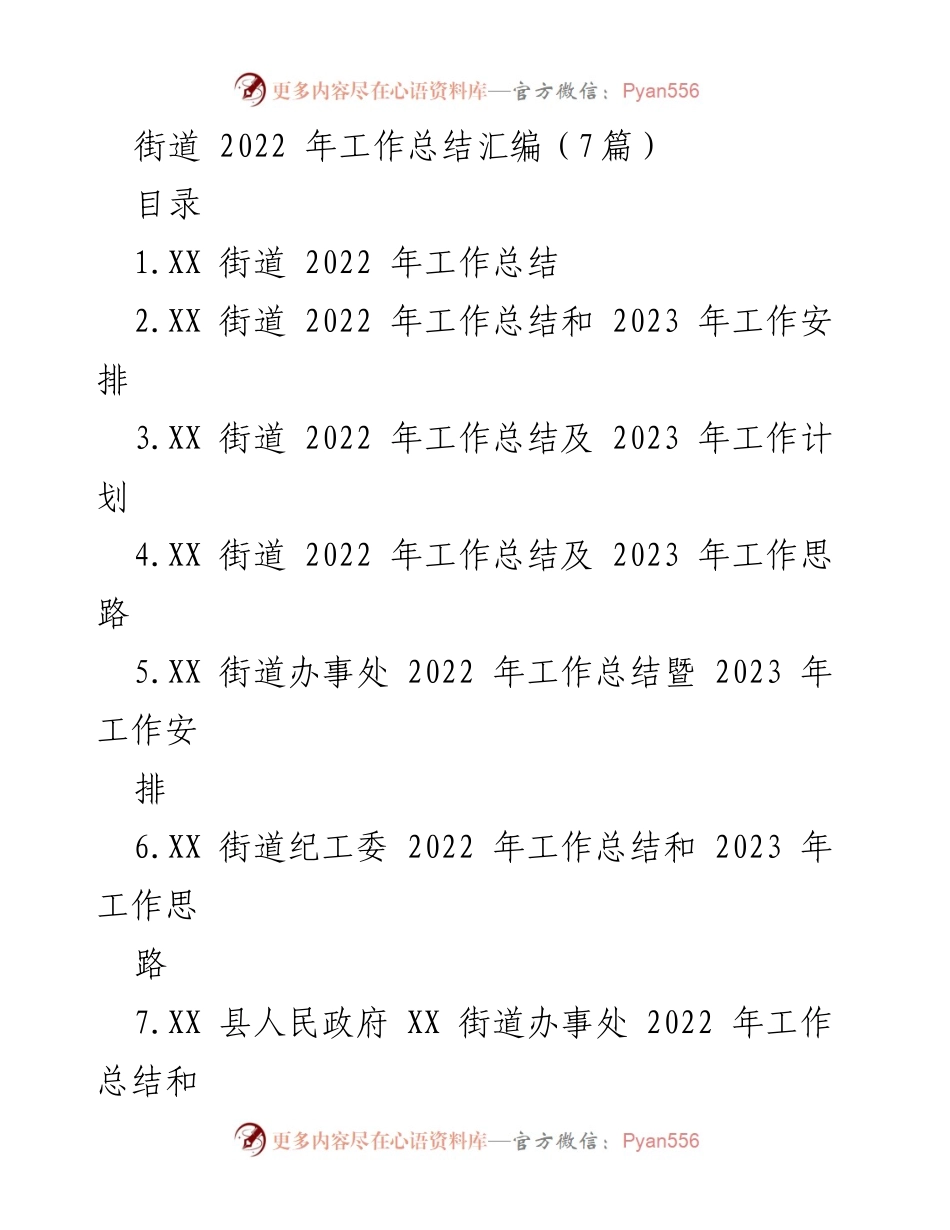 更多内容尽在心语资料库—官方微信：Pyan556

街道 2022 年工作总结汇编（7篇）

目录

1.XX 街道 2022 年工作总结

2.XX 街道 2022 年工作总结和 2023 年工作安排

3.XX 街道 2022 年工作总结及 2023 年工作计划

4.XX 街道 2022 年工作总结及 2023 年工作思路

5.XX 街道办事处 2022 年工作总结暨 2023 年工作安

排

6.XX 街道纪工委 2022 年工作总结和 2023 年工作思

路

7.XX 县人民政府 XX 街道办事处 2022 年工作总结和

更多内容尽在心语资料库—官方微信：Pyan556